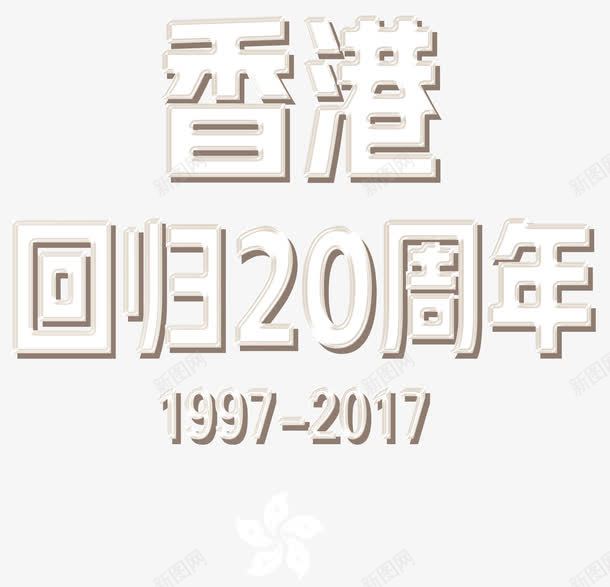 香港
回归20周年
1997-2017

新图网